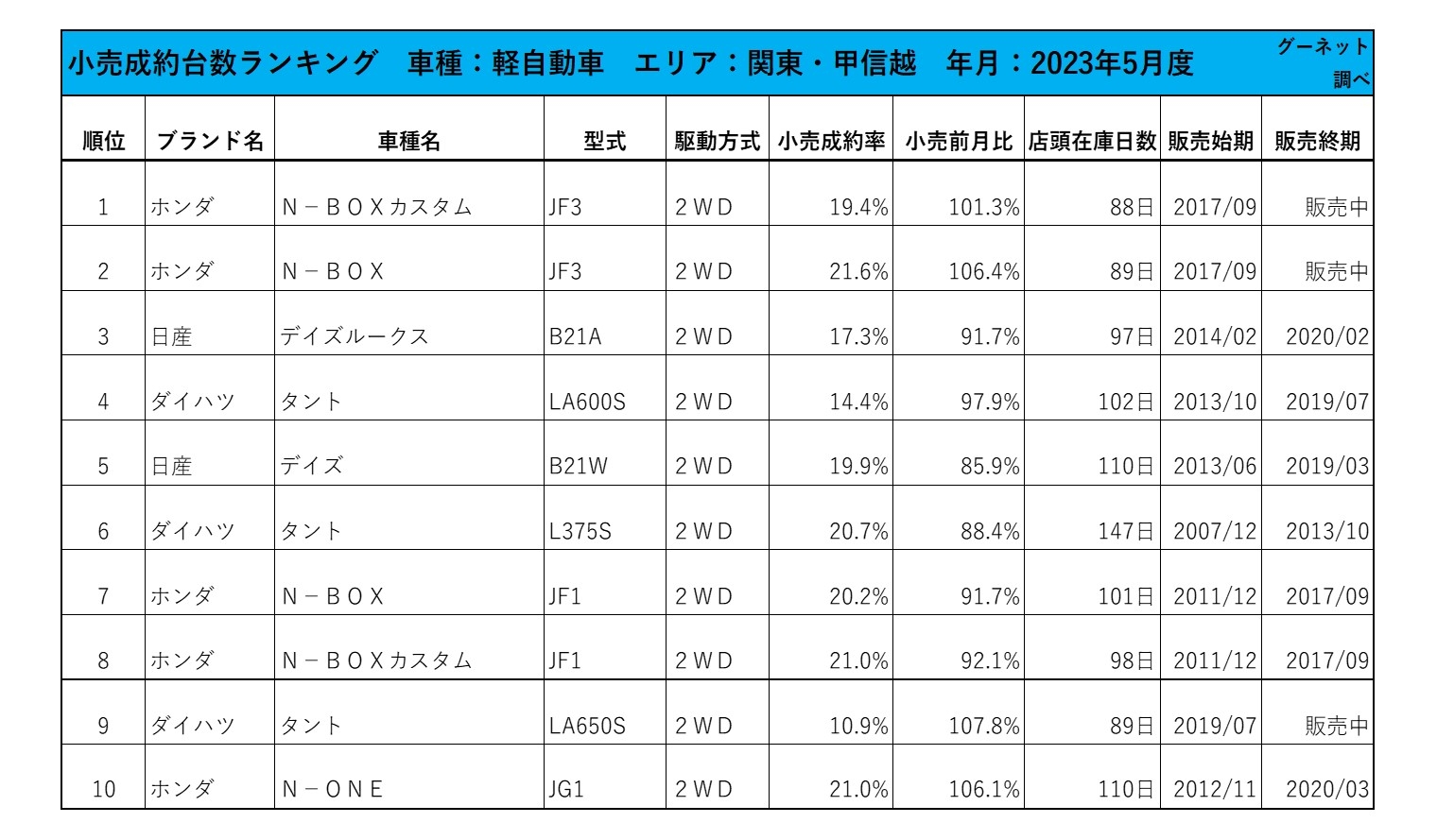 小売成約台数ランキング　車種：軽自動車　エリア：関東・甲信越　年月：2023年5月度

グーネット調べ

| 順位 | ブランド名 | 車種名 | 型式 | 駆動方式 | 小売成約率 | 小売前月比 | 店頭在庫日数 | 販売始期 | 販売終期 |
|---|---|---|---|---|---|---|---|---|---|
| 1 | ホンダ | N－BOXカスタム | JF3 | 2WD | 19.4% | 101.3% | 88日 | 2017/09 | 販売中 |
| 2 | ホンダ | N－BOX | JF3 | 2WD | 21.6% | 106.4% | 89日 | 2017/09 | 販売中 |
| 3 | 日産 | デイズルークス | B21A | 2WD | 17.3% | 91.7% | 97日 | 2014/02 | 2020/02 |
| 4 | ダイハツ | タント | LA600S | 2WD | 14.4% | 97.9% | 102日 | 2013/10 | 2019/07 |
| 5 | 日産 | デイズ | B21W | 2WD | 19.9% | 85.9% | 110日 | 2013/06 | 2019/03 |
| 6 | ダイハツ | タント | L375S | 2WD | 20.7% | 88.4% | 147日 | 2007/12 | 2013/10 |
| 7 | ホンダ | N－BOX | JF1 | 2WD | 20.2% | 91.7% | 101日 | 2011/12 | 2017/09 |
| 8 | ホンダ | N－BOXカスタム | JF1 | 2WD | 21.0% | 92.1% | 98日 | 2011/12 | 2017/09 |
| 9 | ダイハツ | タント | LA650S | 2WD | 10.9% | 107.8% | 89日 | 2019/07 | 販売中 |
| 10 | ホンダ | N－ONE | JG1 | 2WD | 21.0% | 106.1% | 110日 | 2012/11 | 2020/03 |